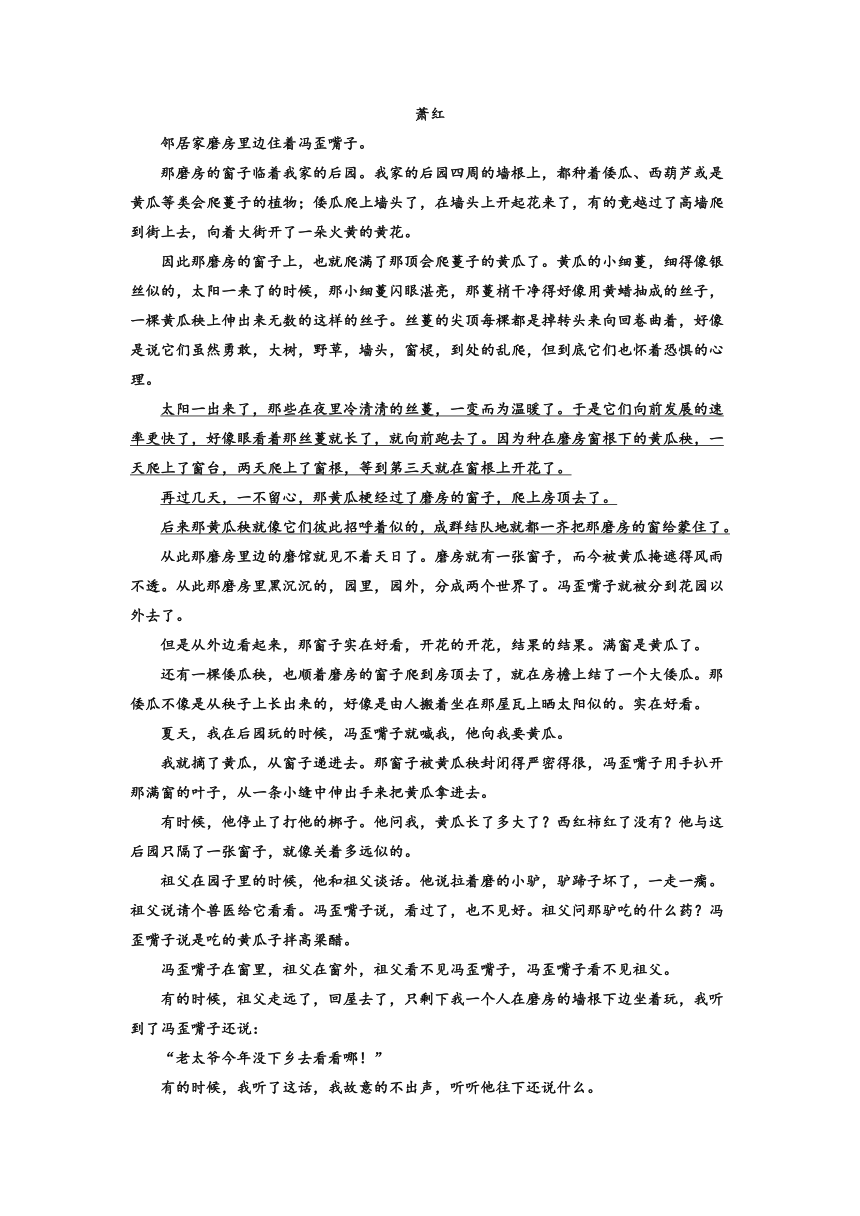 萧红

邻居家磨房里边住着冯歪嘴子。

那磨房的窗子临着我家的后园。我家的后园四周的墙根上，都种着倭瓜、西葫芦或是黄瓜等类会爬蔓子的植物；倭瓜爬上墙头了，在墙头上开起花来了，有的竟越过了高墙爬到街上去，向着大街开了一朵火黄的黄花。

因此那磨房的窗子上，也就爬满了那顶会爬蔓子的黄瓜了。黄瓜的小细蔓，细得像银丝似的，太阳一来了的时候，那小细蔓闪眼湛亮，那蔓梢干净得好像用黄蜡抽成的丝子，一棵黄瓜秧上伸出来无数的这样的丝子。丝蔓的尖顶每棵都是掉转头来向回卷曲着，好像是说它们虽然勇敢，大树，野草，墙头，窗棂，到处的乱爬，但到底它们也怀着恐惧的心理。

太阳一出来了，那些在夜里冷清清的丝蔓，一变而为温暖了。于是它们向前发展的速率更快了，好像眼看着那丝蔓就长了，就向前跑去了。因为种在磨房窗根下的黄瓜秧，一天爬上了窗台，两天爬上了窗棂，等到第三天就在窗棂上开花了。

再过几天，一不留心，那黄瓜梗经过了磨房的窗子，爬上房顶去了。

后来那黄瓜秧就像它们彼此招呼着似的，成群结队地就都一齐把那磨房的窗给蒙住了。

从此那磨房里边的磨倌就见不着天日了。磨房就有一张窗子，而今被黄瓜掩遮得风雨不透。从此那磨房里黑沉沉的，园里，园外，分成两个世界了。冯歪嘴子就被分到花园以外去了。

但是从外边看起来，那窗子实在好看，开花的开花，结果的结果。满窗是黄瓜了。

还有一棵倭瓜秧，也顺着磨房的窗子爬到房顶去了，就在房檐上结了一个大倭瓜。那倭瓜不像是从秧子上长出来的，好像是由人搬着坐在那屋瓦上晒太阳似的。实在好看。

夏天，我在后园玩的时候，冯歪嘴子就喊我，他向我要黄瓜。

我就摘了黄瓜，从窗子递进去。那窗子被黄瓜秧封闭得严密得很，冯歪嘴子用手扒开那满窗的叶子，从一条小缝中伸出手来把黄瓜拿进去。

有时候，他停止了打他的梆子。他问我，黄瓜长了多大了？西红柿红了没有？他与这后园只隔了一张窗子，就像关着多远似的。

祖父在园子里的时候，他和祖父谈话。他说拉着磨的小驴，驴蹄子坏了，一走一瘸。祖父说请个兽医给它看看。冯歪嘴子说，看过了，也不见好。祖父问那驴吃的什么药？冯歪嘴子说是吃的黄瓜子拌高粱醋。

冯歪嘴子在窗里，祖父在窗外，祖父看不见冯歪嘴子，冯歪嘴子看不见祖父。

有的时候，祖父走远了，回屋去了，只剩下我一个人在磨房的墙根下边坐着玩，我听到了冯歪嘴子还说：

“老太爷今年没下乡去看看哪！”

有的时候，我听了这话，我故意的不出声，听听他往下还说什么。